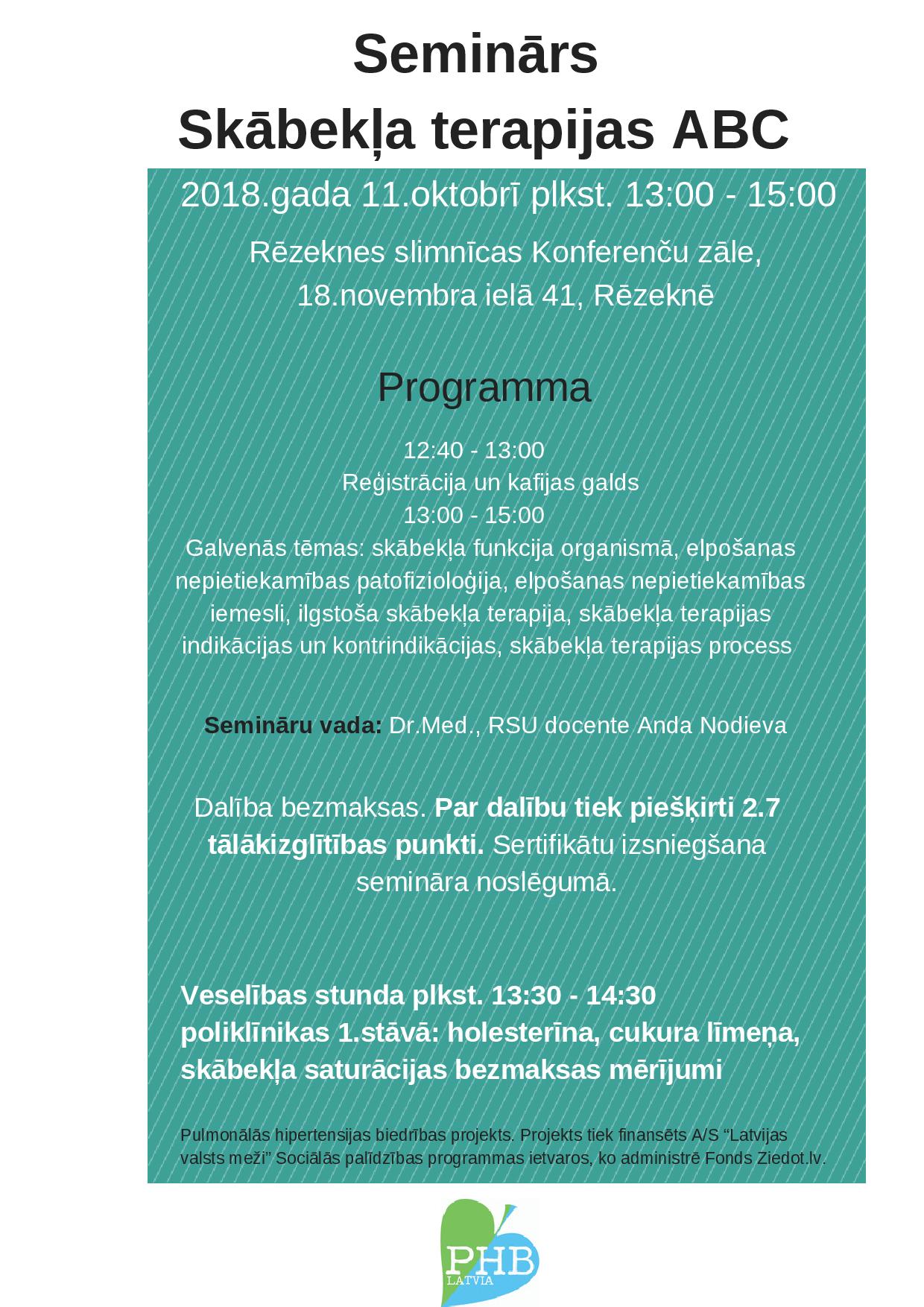 Seminārs
Skābekļa terapijas ABC

2018.gada 11.oktobrī plkst. 13:00 - 15:00

Rēzeknes slimnīcas Konferenču zāle,
18.novembra ielā 41, Rēzeknē

Programma

12:40 - 13:00
Reģistrācija un kafijas galds
13:00 - 15:00
Galvenās tēmas: skābekļa funkcija organismā, elpošanas nepietiekamības patofizioloģija, elpošanas nepietiekamības iemesli, ilgstoša skābekļa terapija, skābekļa terapijas indikācijas un kontrindikācijas, skābekļa terapijas process

Semināru vada: Dr.Med., RSU docente Anda Nodieva

Dalība bezmaksas. Par dalību tiek piešķirti 2.7 tālākizglītības punkti. Sertifikātu izsniegšana semināra noslēgumā.

Veselības stunda plkst. 13:30 - 14:30 poliklīnikas 1.stāvā: holesterīna, cukura līmeņa, skābekļa saturācijas bezmaksas mērījumi

Pulmonālās hipertensijas biedrības projekts. Projekts tiek finansēts A/S “Latvijas valsts meži” Sociālās palīdzības programmas ietvaros, ko administrē Fonds Ziedot.lv.

PHB
LATVIA